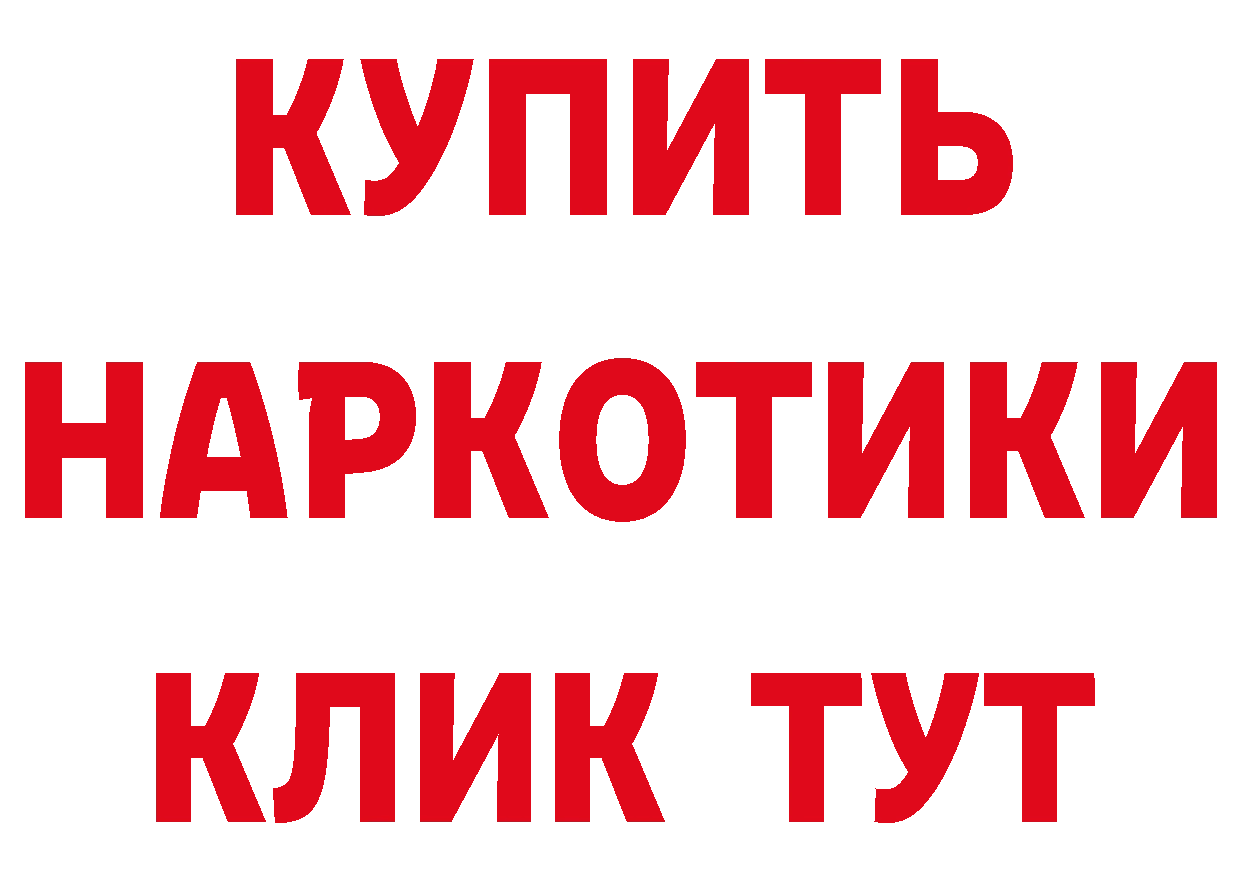 КУПИТЬ
НАРКОТИКИ
КЛИК ТУТ